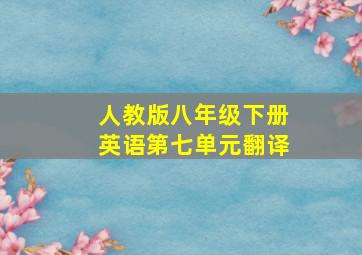 人教版八年级下册
英语第七单元翻译